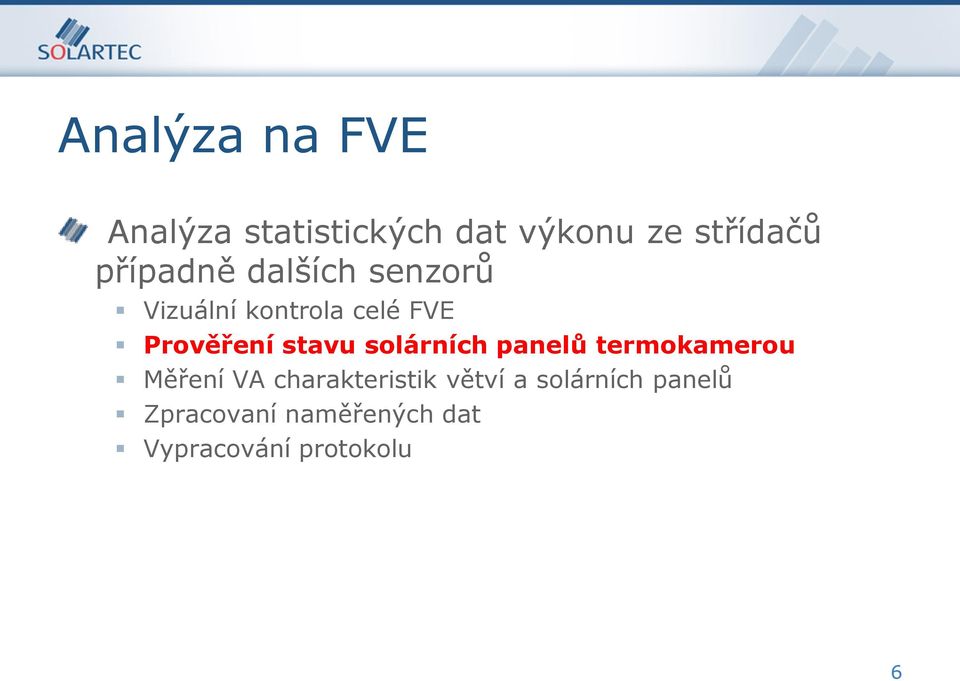 SOLARTEC

Analýza na FVE

Analýza statistických dat výkonu ze střídačů případně dalších senzorů

Vizuální kontrola celé FVE

Prověření stavu solárních panelů termokamerou

Měření VA charakteristik větví a solárních panelů

Zpracovaní naměřených dat

Vypracování protokolu

6